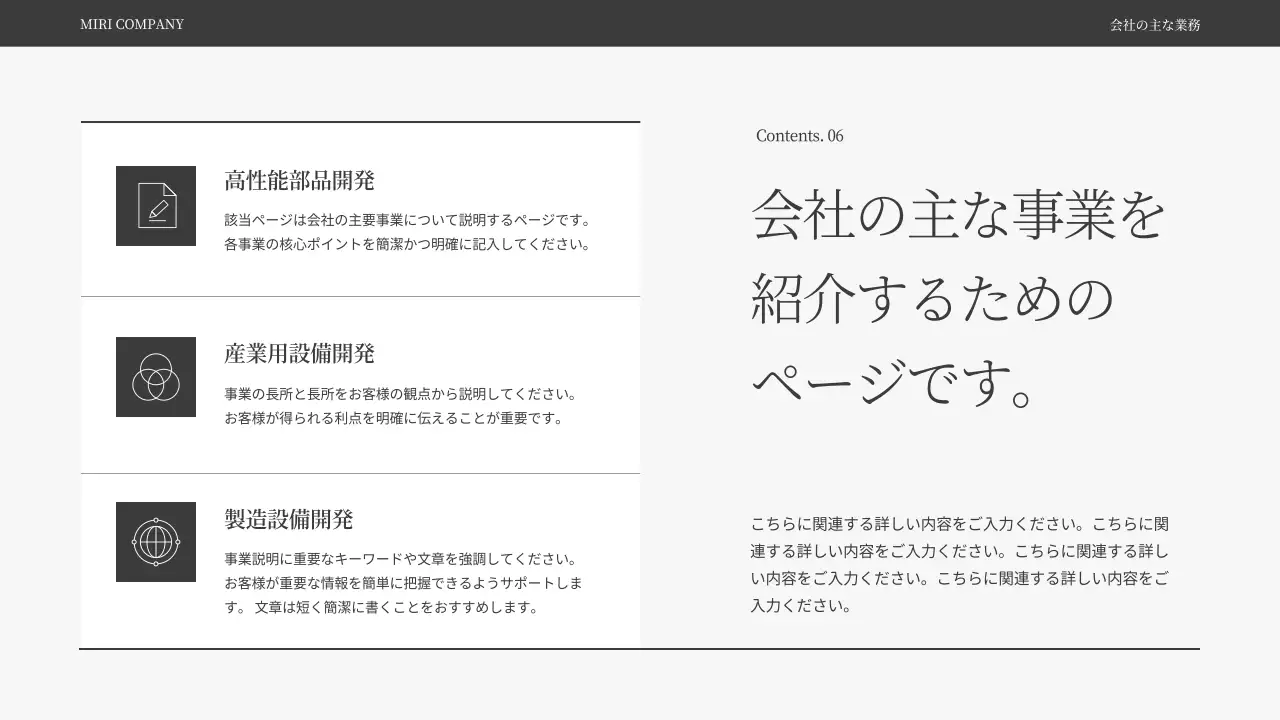 MIRI COMPANY

会社の主な業務

高性能部品開発

該当ページは会社の主要事業について説明するページです。各事業の核心ポイントを簡潔かつ明確に記入してください。

産業用設備開発

事業の長所と長所をお客様の観点から説明してください。お客様が得られる利点を明確に伝えることが重要です。

製造設備開発

事業説明に重要なキーワードや文章を強調してください。お客様が重要な情報を簡単に把握できるようサポートします。 文章は短く簡潔に書くことをおすすめします。

Contents. 06

会社の主な事業を紹介するためのページです。

こちらに関連する詳しい内容をご入力ください。こちらに関連する詳しい内容をご入力ください。こちらに関連する詳しい内容をご入力ください。こちらに関連する詳しい内容をご入力ください。